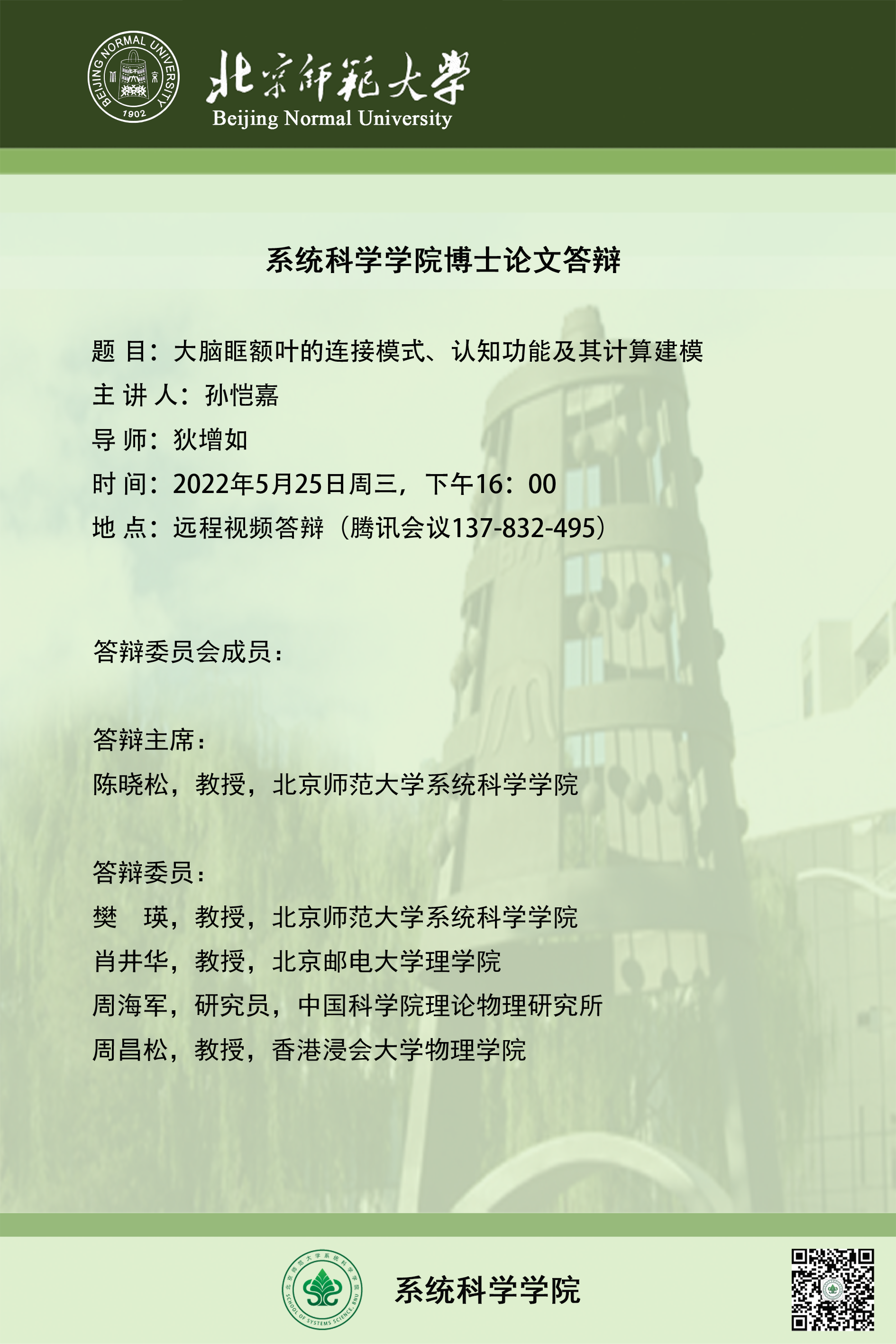 BEIJING NORMAL UNIVERSITY 1902

北京师范大学
Beijing Normal University

系统科学学院博士论文答辩

题 目：大脑眶额叶的连接模式、认知功能及其计算建模
主 讲 人：孙恺嘉
导 师：狄增如
时 间：2022年5月25日周三，下午16：00
地 点：远程视频答辩（腾讯会议137-832-495）

答辩委员会成员：

答辩主席：
陈晓松，教授，北京师范大学系统科学学院

答辩委员：
樊 瑛，教授，北京师范大学系统科学学院
肖井华，教授，北京邮电大学理学院
周海军，研究员，中国科学院理论物理研究所
周昌松，教授，香港浸会大学物理学院

北京师范大学系统科学学院 SCHOOL OF SYSTEMS SCIENCE, BNU

系统科学学院